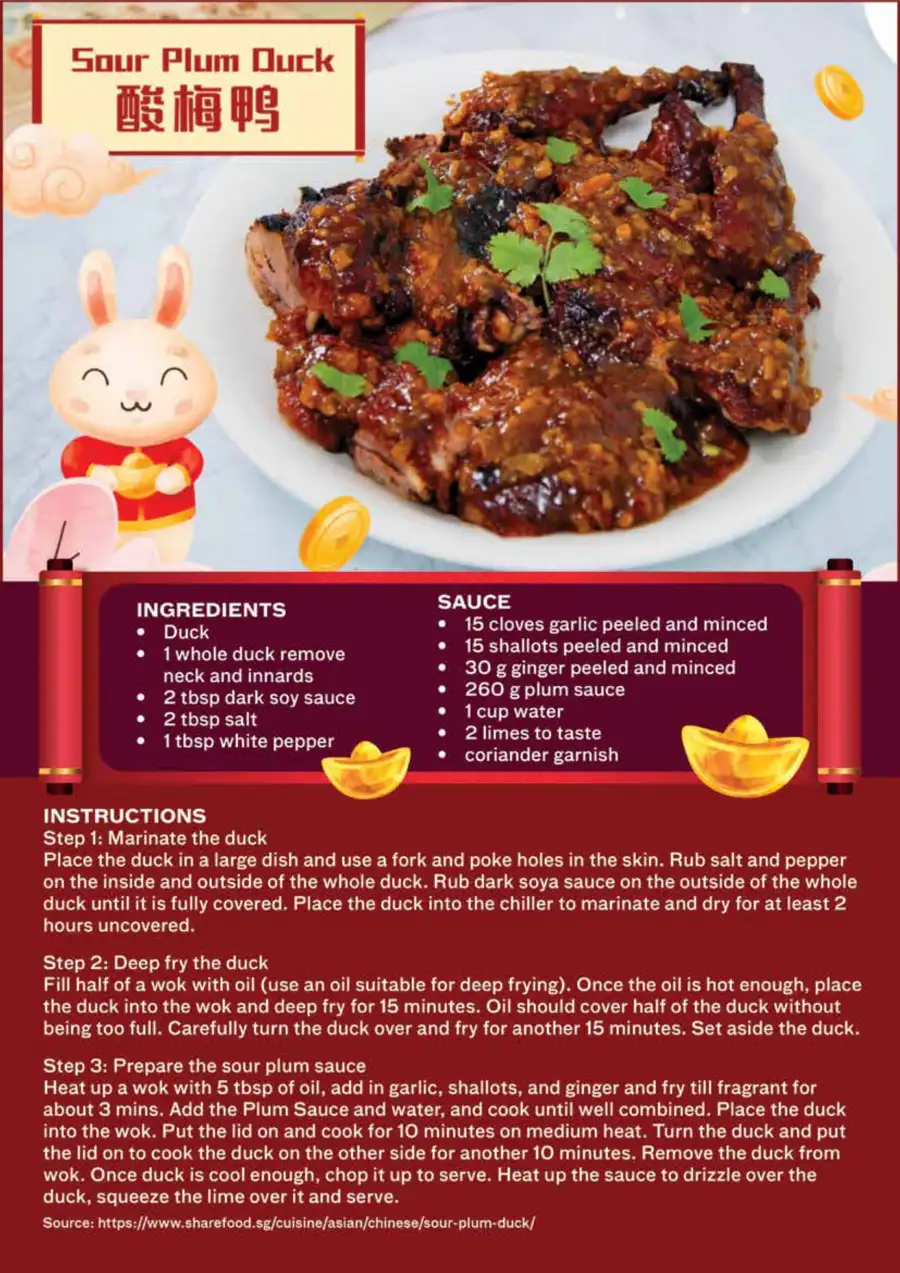 Sour Plum Duck
酸梅鸭

INGREDIENTS
- Duck
- 1 whole duck remove neck and innards
- 2 tbsp dark soy sauce
- 2 tbsp salt
- 1 tbsp white pepper

SAUCE
- 15 cloves garlic peeled and minced
- 15 shallots peeled and minced
- 30 g ginger peeled and minced
- 260 g plum sauce
- 1 cup water
- 2 limes to taste
- coriander garnish

INSTRUCTIONS
Step 1: Marinate the duck
Place the duck in a large dish and use a fork and poke holes in the skin. Rub salt and pepper on the inside and outside of the whole duck. Rub dark soya sauce on the outside of the whole duck until it is fully covered. Place the duck into the chiller to marinate and dry for at least 2 hours uncovered.

Step 2: Deep fry the duck
Fill half of a wok with oil (use an oil suitable for deep frying). Once the oil is hot enough, place the duck into the wok and deep fry for 15 minutes. Oil should cover half of the duck without being too full. Carefully turn the duck over and fry for another 15 minutes. Set aside the duck.

Step 3: Prepare the sour plum sauce
Heat up a wok with 5 tbsp of oil, add in garlic, shallots, and ginger and fry till fragrant for about 3 mins. Add the Plum Sauce and water, and cook until well combined. Place the duck into the wok. Put the lid on and cook for 10 minutes on medium heat. Turn the duck and put the lid on to cook the duck on the other side for another 10 minutes. Remove the duck from wok. Once duck is cool enough, chop it up to serve. Heat up the sauce to drizzle over the duck, squeeze the lime over it and serve.

Source: https://www.sharefood.sg/cuisine/asian/chinese/sour-plum-duck/